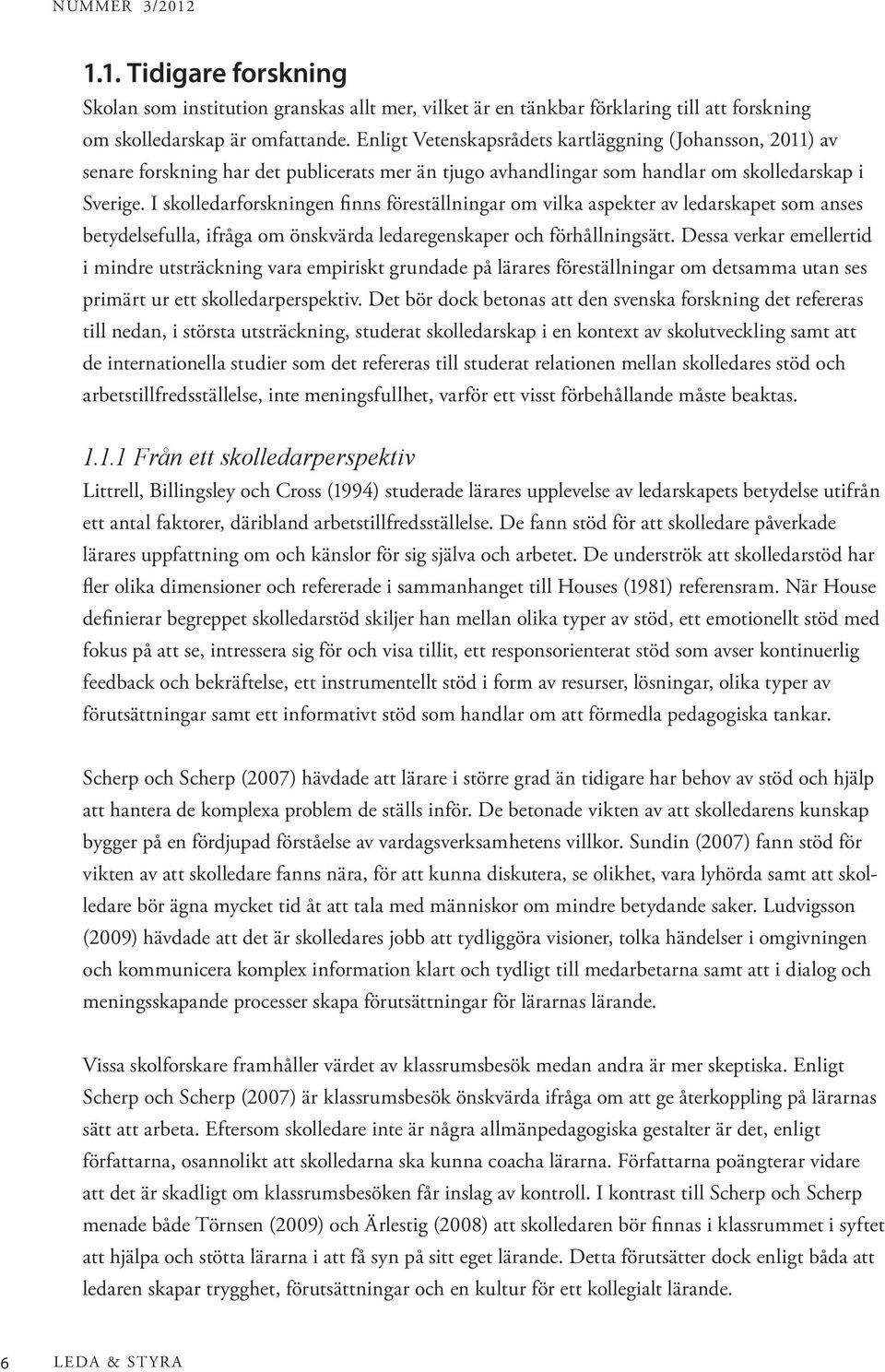 NUMMER 3/2012

1.1. Tidigare forskning

Skolan som institution granskas allt mer, vilket är en tänkbar förklaring till att forskning om skolledarskap är omfattande. Enligt Vetenskapsrådets kartläggning (Johansson, 2011) av senare forskning har det publicerats mer än tjugo avhandlingar som handlar om skolledarskap i Sverige. I skolledarforskningen finns föreställningar om vilka aspekter av ledarskapet som anses betydelsefulla, ifråga om önskvärda ledaregenskaper och förhållningsätt. Dessa verkar emellertid i mindre utsträckning vara empiriskt grundade på lärares föreställningar om detsamma utan ses primärt ur ett skolledarperspektiv. Det bör dock betonas att den svenska forskning det refereras till nedan, i största utsträckning, studerat skolledarskap i en kontext av skolutveckling samt att de internationella studier som det refereras till studerat relationen mellan skolledares stöd och arbetstillfredsställelse, inte meningsfullhet, varför ett visst förbehållande måste beaktas.

1.1.1 Från ett skolledarperspektiv

Littrell, Billingsley och Cross (1994) studerade lärares upplevelse av ledarskapets betydelse utifrån ett antal faktorer, däribland arbetstillfredsställelse. De fann stöd för att skolledare påverkade lärares uppfattning om och känslor för sig själva och arbetet. De underströk att skolledarstöd har fler olika dimensioner och refererade i sammanhanget till Houses (1981) referensram. När House definierar begreppet skolledarstöd skiljer han mellan olika typer av stöd, ett emotionellt stöd med fokus på att se, intressera sig för och visa tillit, ett responsorienterat stöd som avser kontinuerlig feedback och bekräftelse, ett instrumentellt stöd i form av resurser, lösningar, olika typer av förutsättningar samt ett informativt stöd som handlar om att förmedla pedagogiska tankar.

Scherp och Scherp (2007) hävdade att lärare i större grad än tidigare har behov av stöd och hjälp att hantera de komplexa problem de ställs inför. De betonade vikten av att skolledarens kunskap bygger på en fördjupad förståelse av vardagsverksamhetens villkor. Sundin (2007) fann stöd för vikten av att skolledare fanns nära, för att kunna diskutera, se olikhet, vara lyhörda samt att skolledare bör ägna mycket tid åt att tala med människor om mindre betydande saker. Ludvigsson (2009) hävdade att det är skolledares jobb att tydliggöra visioner, tolka händelser i omgivningen och kommunicera komplex information klart och tydligt till medarbetarna samt att i dialog och meningsskapande processer skapa förutsättningar för lärarnas lärande.

Vissa skolforskare framhåller värdet av klassrumsbesök medan andra är mer skeptiska. Enligt Scherp och Scherp (2007) är klassrumsbesök önskvärda ifråga om att ge återkoppling på lärarnas sätt att arbeta. Eftersom skolledare inte är några allmänpedagogiska gestalter är det, enligt författarna, osannolikt att skolledarna ska kunna coacha lärarna. Författarna poängterar vidare att det är skadligt om klassrumsbesöken får inslag av kontroll. I kontrast till Scherp och Scherp menade både Törnsen (2009) och Ärlestig (2008) att skolledaren bör finnas i klassrummet i syftet att hjälpa och stötta lärarna i att få syn på sitt eget lärande. Detta förutsätter dock enligt båda att ledaren skapar trygghet, förutsättningar och en kultur för ett kollegialt lärande.

6 LEDA & STYRA